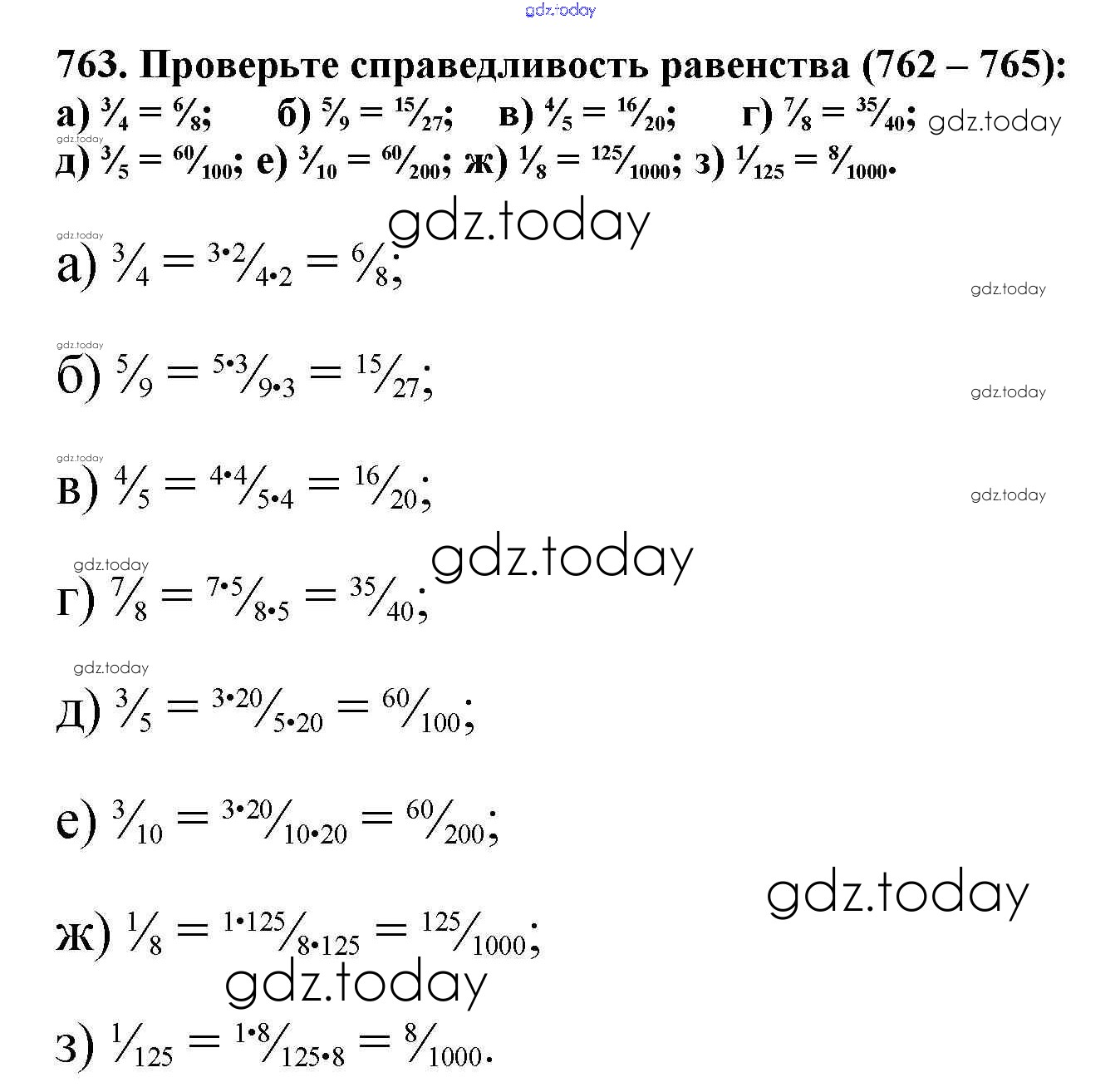 gdz.today

763. Проверьте справедливость равенства (762 – 765):
а) $\frac{3}{4} = \frac{6}{8}$; б) $\frac{5}{9} = \frac{15}{27}$; в) $\frac{4}{5} = \frac{16}{20}$; г) $\frac{7}{8} = \frac{35}{40}$; gdz.today
gdz.today
д) $\frac{3}{5} = \frac{60}{100}$; е) $\frac{3}{10} = \frac{60}{200}$; ж) $\frac{1}{8} = \frac{125}{1000}$; з) $\frac{1}{125} = \frac{8}{1000}$.

gdz.today

gdz.today
а) $\frac{3}{4} = \frac{3 \cdot 2}{4 \cdot 2} = \frac{6}{8}$;

gdz.today

gdz.today
б) $\frac{5}{9} = \frac{5 \cdot 3}{9 \cdot 3} = \frac{15}{27}$;

gdz.today

gdz.today
в) $\frac{4}{5} = \frac{4 \cdot 4}{5 \cdot 4} = \frac{16}{20}$;

gdz.today

gdz.today

gdz.today
г) $\frac{7}{8} = \frac{7 \cdot 5}{8 \cdot 5} = \frac{35}{40}$;

gdz.today
д) $\frac{3}{5} = \frac{3 \cdot 20}{5 \cdot 20} = \frac{60}{100}$;

е) $\frac{3}{10} = \frac{3 \cdot 20}{10 \cdot 20} = \frac{60}{200}$;

gdz.today

ж) $\frac{1}{8} = \frac{1 \cdot 125}{8 \cdot 125} = \frac{125}{1000}$;

gdz.today

з) $\frac{1}{125} = \frac{1 \cdot 8}{125 \cdot 8} = \frac{8}{1000}$.